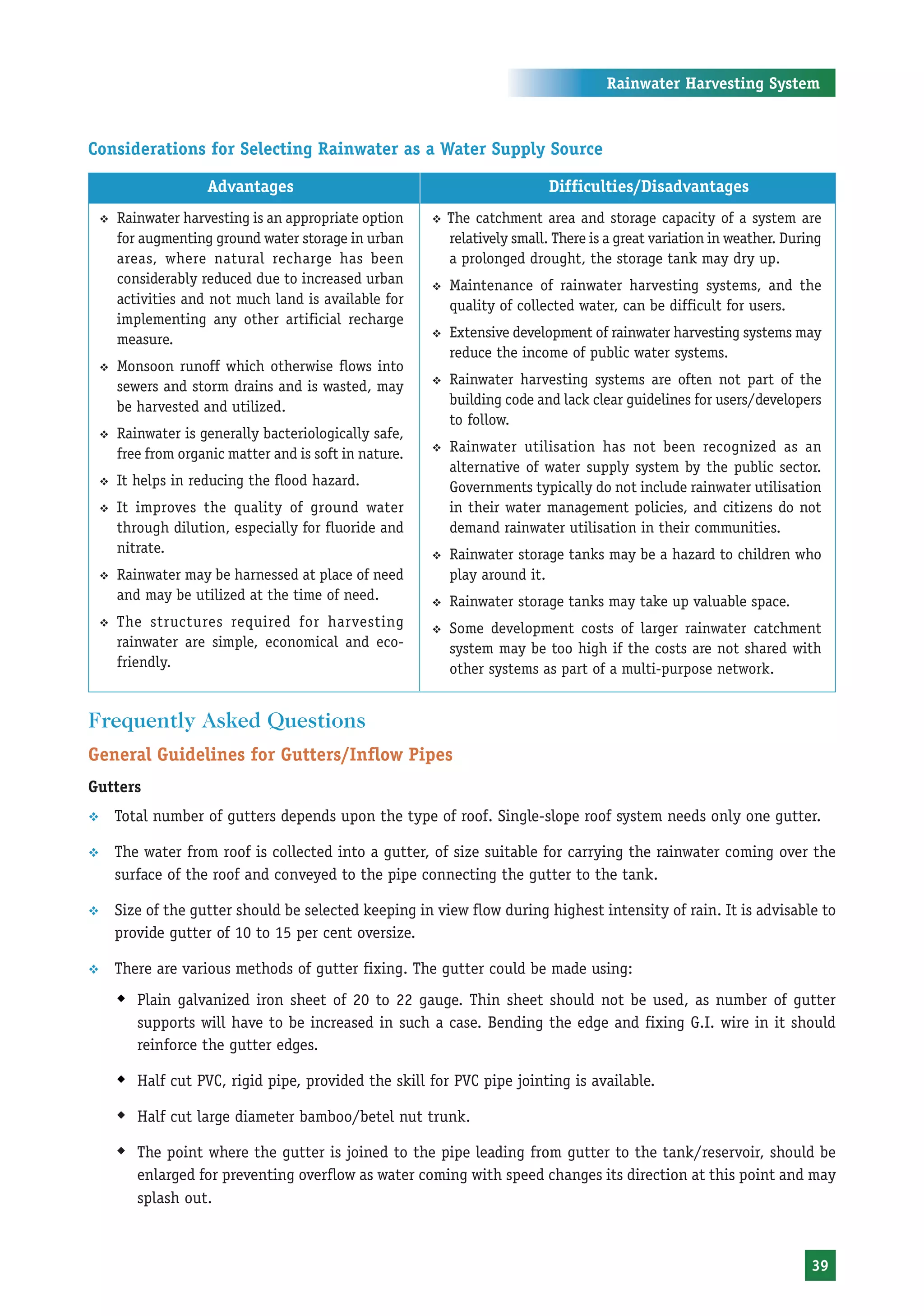 Rainwater Harvesting System

Considerations for Selecting Rainwater as a Water Supply Source

| Advantages | Difficulties/Disadvantages |
|---|---|
| ❖ Rainwater harvesting is an appropriate option for augmenting ground water storage in urban areas, where natural recharge has been considerably reduced due to increased urban activities and not much land is available for implementing any other artificial recharge measure. ❖ Monsoon runoff which otherwise flows into sewers and storm drains and is wasted, may be harvested and utilized. ❖ Rainwater is generally bacteriologically safe, free from organic matter and is soft in nature. ❖ It helps in reducing the flood hazard. ❖ It improves the quality of ground water through dilution, especially for fluoride and nitrate. ❖ Rainwater may be harnessed at place of need and may be utilized at the time of need. ❖ The structures required for harvesting rainwater are simple, economical and eco-friendly. | ❖ The catchment area and storage capacity of a system are relatively small. There is a great variation in weather. During a prolonged drought, the storage tank may dry up. ❖ Maintenance of rainwater harvesting systems, and the quality of collected water, can be difficult for users. ❖ Extensive development of rainwater harvesting systems may reduce the income of public water systems. ❖ Rainwater harvesting systems are often not part of the building code and lack clear guidelines for users/developers to follow. ❖ Rainwater utilisation has not been recognized as an alternative of water supply system by the public sector. Governments typically do not include rainwater utilisation in their water management policies, and citizens do not demand rainwater utilisation in their communities. ❖ Rainwater storage tanks may be a hazard to children who play around it. ❖ Rainwater storage tanks may take up valuable space. ❖ Some development costs of larger rainwater catchment system may be too high if the costs are not shared with other systems as part of a multi-purpose network. |

Frequently Asked Questions

General Guidelines for Gutters/Inflow Pipes

Gutters

❖ Total number of gutters depends upon the type of roof. Single-slope roof system needs only one gutter.

❖ The water from roof is collected into a gutter, of size suitable for carrying the rainwater coming over the surface of the roof and conveyed to the pipe connecting the gutter to the tank.

❖ Size of the gutter should be selected keeping in view flow during highest intensity of rain. It is advisable to provide gutter of 10 to 15 per cent oversize.

❖ There are various methods of gutter fixing. The gutter could be made using:

◆ Plain galvanized iron sheet of 20 to 22 gauge. Thin sheet should not be used, as number of gutter supports will have to be increased in such a case. Bending the edge and fixing G.I. wire in it should reinforce the gutter edges.

◆ Half cut PVC, rigid pipe, provided the skill for PVC pipe jointing is available.

◆ Half cut large diameter bamboo/betel nut trunk.

◆ The point where the gutter is joined to the pipe leading from gutter to the tank/reservoir, should be enlarged for preventing overflow as water coming with speed changes its direction at this point and may splash out.

39